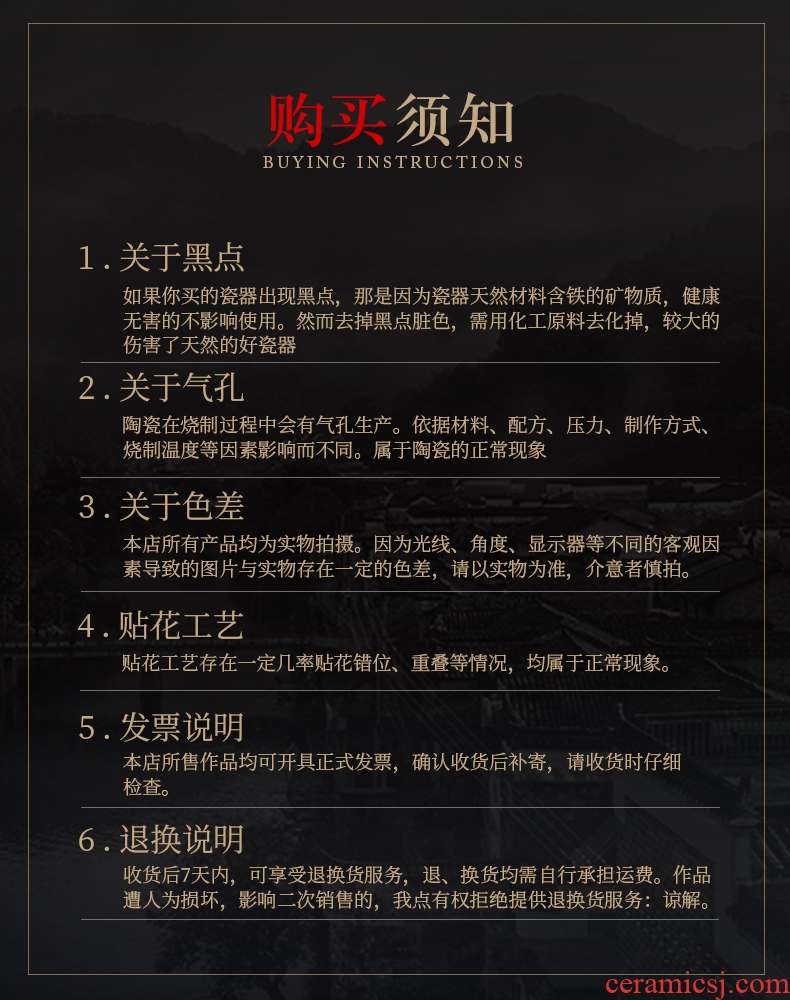 购买须知
BUYING INSTRUCTIONS

1. 关于黑点
如果你买的瓷器出现黑点，那是因为瓷器天然材料含铁的矿物质，健康无害的不影响使用。然而去掉黑点脏色，需用化工原料去化掉，较大的伤害了天然的好瓷器

2. 关于气孔
陶瓷在烧制过程中会有气孔生产。依据材料、配方、压力、制作方式、烧制温度等因素影响而不同。属于陶瓷的正常现象

3. 关于色差
本店所有产品均为实物拍摄。因为光线、角度、显示器等不同的客观因素导致的图片与实物存在一定的色差，请以实物为准，介意者慎拍。

4. 贴花工艺
贴花工艺存在一定几率贴花错位、重叠等情况，均属于正常现象。

5. 发票说明
本店所售作品均可开具正式发票，确认收货后补寄，请收货时仔细检查。

6. 退换说明
收货后7天内，可享受退换货服务，退、换货均需自行承担运费。作品遭人为损坏，影响二次销售的，我点有权拒绝提供退换货服务：谅解。

ceramicsj.com